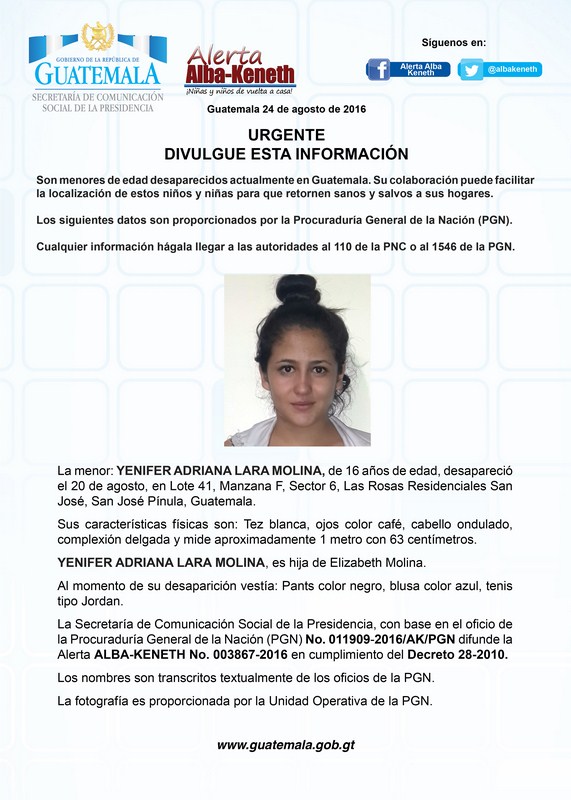 GOBIERNO DE LA REPÚBLICA DE
GUATEMALA
SECRETARÍA DE COMUNICACIÓN SOCIAL DE LA PRESIDENCIA

Alerta Alba-Keneth
¡Niñas y niños de vuelta a casa!

Síguenos en:
Alerta Alba Keneth
@albakeneth

Guatemala 24 de agosto de 2016

URGENTE
DIVULGUE ESTA INFORMACIÓN

Son menores de edad desaparecidos actualmente en Guatemala. Su colaboración puede facilitar la localización de estos niños y niñas para que retornen sanos y salvos a sus hogares.

Los siguientes datos son proporcionados por la Procuraduría General de la Nación (PGN).

Cualquier información hágala llegar a las autoridades al 110 de la PNC o al 1546 de la PGN.

La menor: YENIFER ADRIANA LARA MOLINA, de 16 años de edad, desapareció el 20 de agosto, en Lote 41, Manzana F, Sector 6, Las Rosas Residenciales San José, San José Pínula, Guatemala.

Sus características físicas son: Tez blanca, ojos color café, cabello ondulado, complexión delgada y mide aproximadamente 1 metro con 63 centímetros.

YENIFER ADRIANA LARA MOLINA, es hija de Elizabeth Molina.

Al momento de su desaparición vestía: Pants color negro, blusa color azul, tenis tipo Jordan.

La Secretaría de Comunicación Social de la Presidencia, con base en el oficio de la Procuraduría General de la Nación (PGN) No. 011909-2016/AK/PGN difunde la Alerta ALBA-KENETH No. 003867-2016 en cumplimiento del Decreto 28-2010.

Los nombres son transcritos textualmente de los oficios de la PGN.

La fotografía es proporcionada por la Unidad Operativa de la PGN.

www.guatemala.gob.gt